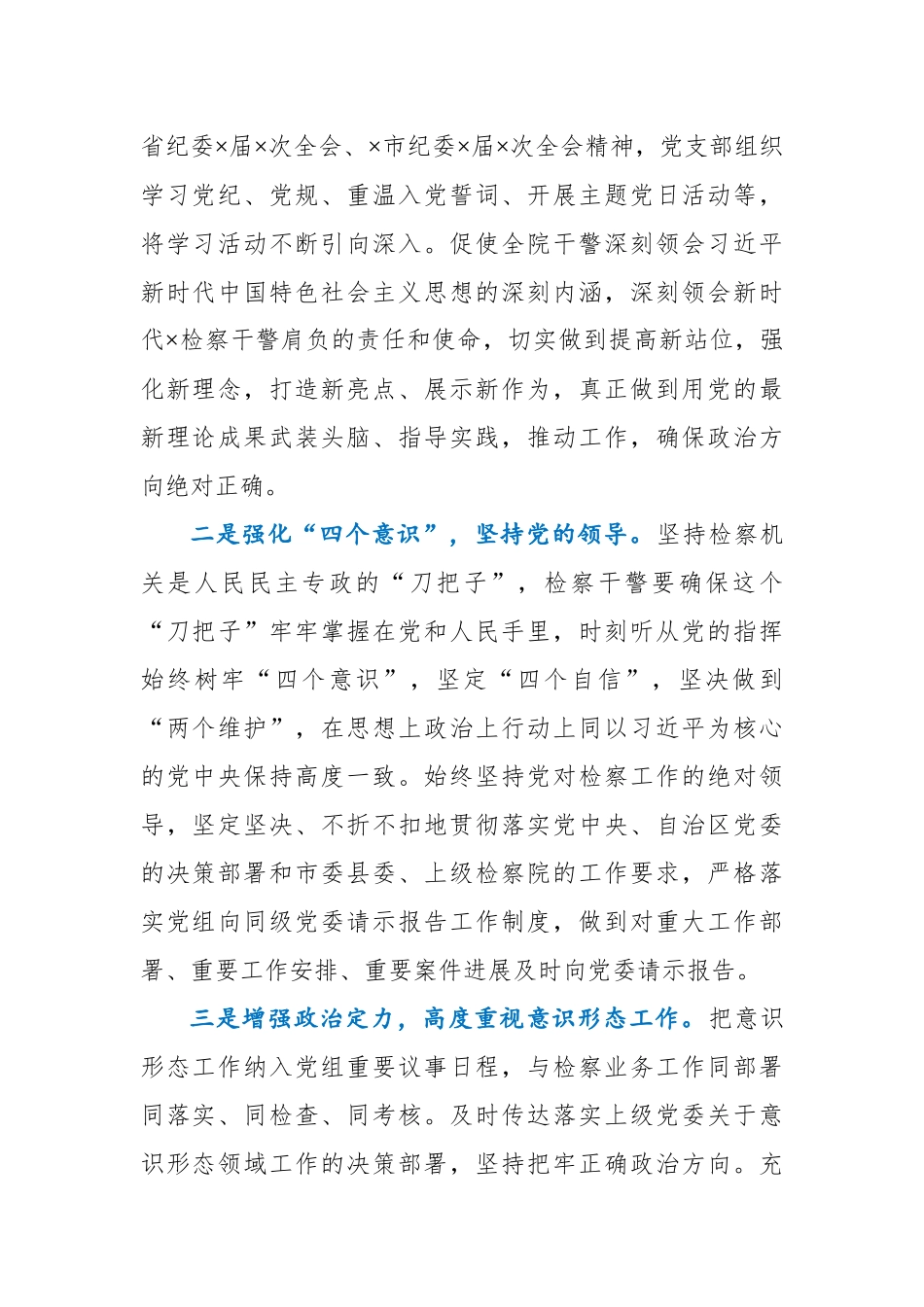 省纪委×届×次全会、×市纪委×届×次全会精神，党支部组织学习党纪、党规、重温入党誓词、开展主题党日活动等，将学习活动不断引向深入。促使全院干警深刻领会习近平新时代中国特色社会主义思想的深刻内涵，深刻领会新时代×检察干警肩负的责任和使命，切实做到提高新站位，强化新理念，打造新亮点、展示新作为，真正做到用党的最新理论成果武装头脑、指导实践，推动工作，确保政治方向绝对正确。

二是强化“四个意识”，坚持党的领导。坚持检察机关是人民民主专政的“刀把子”，检察干警要确保这个“刀把子”牢牢掌握在党和人民手里，时刻听从党的指挥始终树牢“四个意识”，坚定“四个自信”，坚决做到“两个维护”，在思想上政治上行动上同以习近平为核心的党中央保持高度一致。始终坚持党对检察工作的绝对领导，坚定坚决、不折不扣地贯彻落实党中央、自治区党委的决策部署和市委县委、上级检察院的工作要求，严格落实党组向同级党委请示报告工作制度，做到对重大工作部署、重要工作安排、重要案件进展及时向党委请示报告。

三是增强政治定力，高度重视意识形态工作。把意识形态工作纳入党组重要议事日程，与检察业务工作同部署同落实、同检查、同考核。及时传达落实上级党委关于意识形态领域工作的决策部署，坚持把牢正确政治方向。充